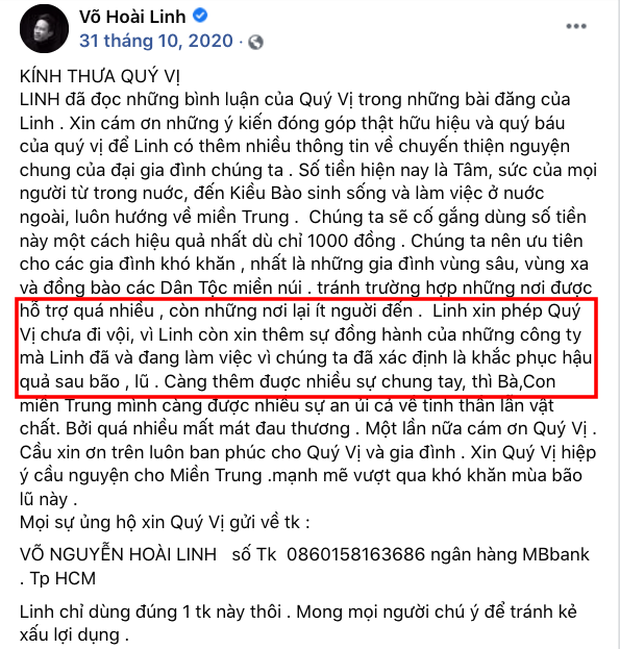 Võ Hoài Linh
31 tháng 10, 2020 ·

KÍNH THƯA QUÝ VỊ
LINH đã đọc những bình luận của Quý Vị trong những bài đăng của Linh . Xin cám ơn những ý kiến đóng góp thật hữu hiệu và quý báu của quý vị để Linh có thêm nhiều thông tin về chuyến thiện nguyện chung của đại gia đình chúng ta . Số tiền hiện nay là Tâm, sức của mọi người từ trong nước, đến Kiều Bào sinh sống và làm việc ở nước ngoài, luôn hướng về miền Trung . Chúng ta sẽ cố gắng dùng số tiền này một cách hiệu quả nhất dù chỉ 1000 đồng . Chúng ta nên ưu tiên cho các gia đình khó khăn , nhất là những gia đình vùng sâu, vùng xa và đồng bào các Dân Tộc miền núi . tránh trường hợp những nơi được hỗ trợ quá nhiều , còn những nơi lại ít người đến . Linh xin phép Quý Vị chưa đi vội, vì Linh còn xin thêm sự đồng hành của những công ty mà Linh đã và đang làm việc vì chúng ta đã xác định là khắc phục hậu quả sau bão , lũ . Càng thêm được nhiều sự chung tay, thì Bà,Con miền Trung mình càng được nhiều sự an ủi cả về tinh thần lẫn vật chất. Bởi quá nhiều mất mát đau thương . Một lần nữa cám ơn Quý Vị . Cầu xin ơn trên luôn ban phúc cho Quý Vị và gia đình . Xin Quý Vị hiệp ý cầu nguyện cho Miền Trung .mạnh mẽ vượt qua khó khăn mùa bão lũ này .
Mọi sự ủng hộ xin Quý Vị gửi về tk :

VÕ NGUYỄN HOÀI LINH số Tk 0860158163686 ngân hàng MBbank . Tp HCM

Linh chỉ dùng đúng 1 tk này thôi . Mong mọi người chú ý để tránh kẻ xấu lợi dụng .